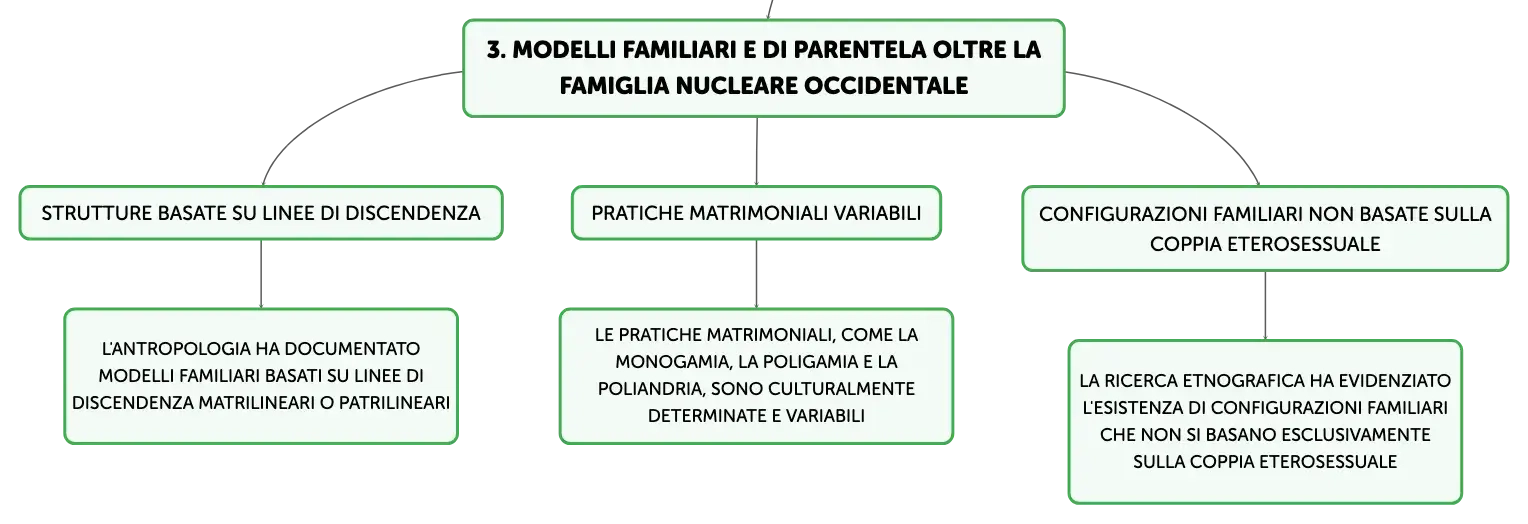 3. MODELLI FAMILIARI E DI PARENTELA OLTRE LA FAMIGLIA NUCLEARE OCCIDENTALE

STRUTTURE BASATE SU LINEE DI DISCENDENZA

L'ANTROPOLOGIA HA DOCUMENTATO MODELLI FAMILIARI BASATI SU LINEE DI DISCENDENZA MATRILINEARI O PATRILINEARI

PRATICHE MATRIMONIALI VARIABILI

LE PRATICHE MATRIMONIALI, COME LA MONOGAMIA, LA POLIGAMIA E LA POLIANDRIA, SONO CULTURALMENTE DETERMINATE E VARIABILI

CONFIGURAZIONI FAMILIARI NON BASATE SULLA COPPIA ETEROSESSUALE

LA RICERCA ETNOGRAFICA HA EVIDENZIATO L'ESISTENZA DI CONFIGURAZIONI FAMILIARI CHE NON SI BASANO ESCLUSIVAMENTE SULLA COPPIA ETEROSESSUALE